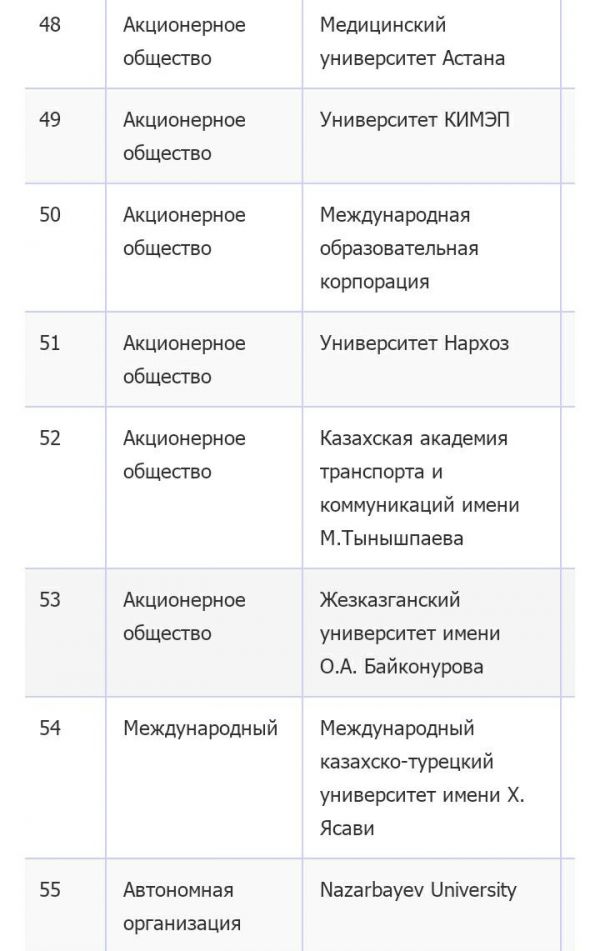 | 48 | Акционерное общество | Медицинский университет Астана |
|---|---|---|
| 49 | Акционерное общество | Университет КИМЭП |
| 50 | Акционерное общество | Международная образовательная корпорация |
| 51 | Акционерное общество | Университет Нархоз |
| 52 | Акционерное общество | Казахская академия транспорта и коммуникаций имени М.Тынышпаева |
| 53 | Акционерное общество | Жезказганский университет имени О.А. Байконурова |
| 54 | Международный | Международный казахско-турецкий университет имени Х. Ясави |
| 55 | Автономная организация | Nazarbayev University |